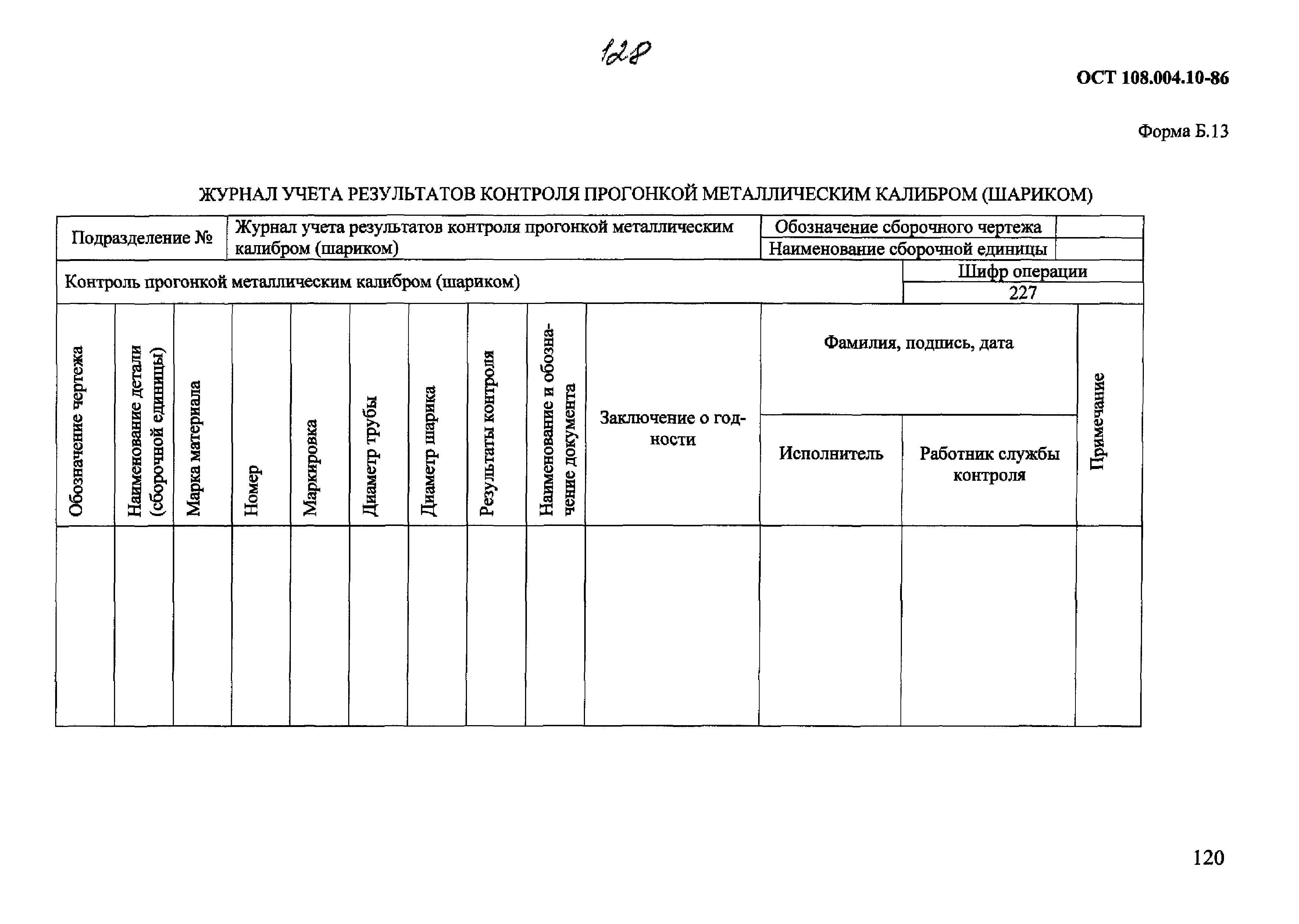 128

ОСТ 108.004.10-86

Форма Б.13

ЖУРНАЛ УЧЕТА РЕЗУЛЬТАТОВ КОНТРОЛЯ ПРОГОНКОЙ МЕТАЛЛИЧЕСКИМ КАЛИБРОМ (ШАРИКОМ)

| Подразделение № | Журнал учета результатов контроля прогонкой металлическим калибром (шариком) | Обозначение сборочного чертежа | |
|---|---|---|---|
| | | Наименование сборочной единицы | |

| Контроль прогонкой металлическим калибром (шариком) | Шифр операции |
|---|---|
| | 227 |

| Обозначение чертежа | Наименование детали (сборочной единицы) | Марка материала | Номер | Маркировка | Диаметр трубы | Диаметр шарика | Результаты контроля | Наименование и обозначение документа | Заключение о годности | Фамилия, подпись, дата: Исполнитель | Фамилия, подпись, дата: Работник службы контроля | Примечание |
|---|---|---|---|---|---|---|---|---|---|---|---|---|
| | | | | | | | | | | | | |

120